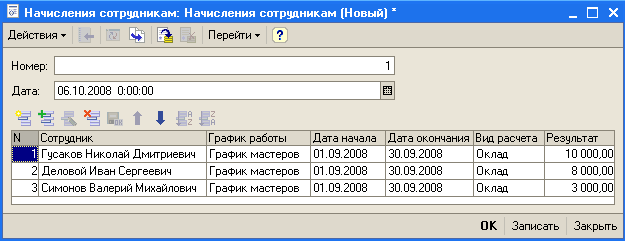 Начисления сотрудникам: Начисления сотрудникам (Новый) *

Действия ▾ Перейти ▾ ?

Номер: 1

Дата: 06.10.2008 0:00:00

| N | Сотрудник | График работы | Дата начала | Дата окончания | Вид расчета | Результат |
|---|---|---|---|---|---|---|
| 1 | Гусаков Николай Дмитриевич | График мастеров | 01.09.2008 | 30.09.2008 | Оклад | 10 000,00 |
| 2 | Деловой Иван Сергеевич | График мастеров | 01.09.2008 | 30.09.2008 | Оклад | 8 000,00 |
| 3 | Симонов Валерий Михайлович | График мастеров | 01.09.2008 | 30.09.2008 | Оклад | 3 000,00 |

OK Записать Закрыть